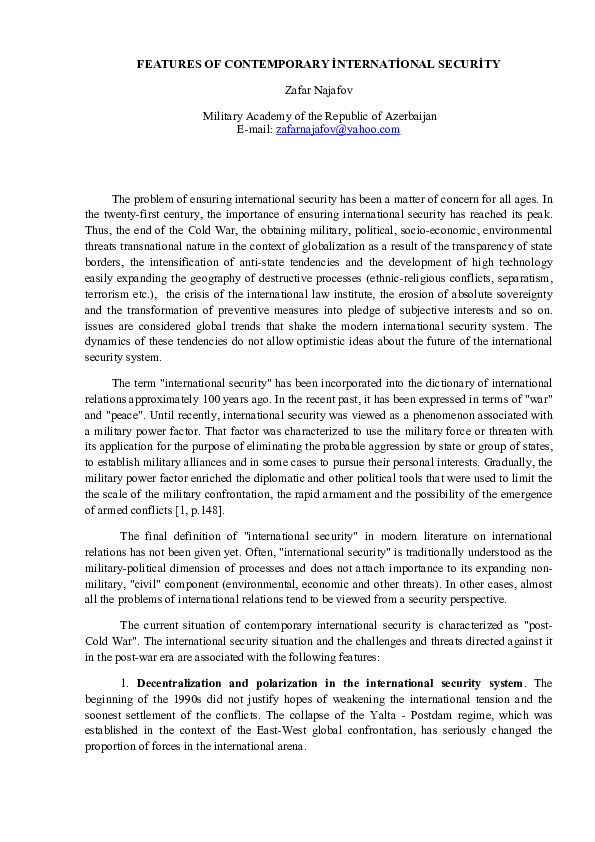 FEATURES OF CONTEMPORARY İNTERNATİONAL SECURİTY

Zafar Najafov

Military Academy of the Republic of Azerbaijan
E-mail: zafarnajafov@yahoo.com

The problem of ensuring international security has been a matter of concern for all ages. In the twenty-first century, the importance of ensuring international security has reached its peak. Thus, the end of the Cold War, the obtaining military, political, socio-economic, environmental threats transnational nature in the context of globalization as a result of the transparency of state borders, the intensification of anti-state tendencies and the development of high technology easily expanding the geography of destructive processes (ethnic-religious conflicts, separatism, terrorism etc.), the crisis of the international law institute, the erosion of absolute sovereignty and the transformation of preventive measures into pledge of subjective interests and so on. issues are considered global trends that shake the modern international security system. The dynamics of these tendencies do not allow optimistic ideas about the future of the international security system.

The term "international security" has been incorporated into the dictionary of international relations approximately 100 years ago. In the recent past, it has been expressed in terms of "war" and "peace". Until recently, international security was viewed as a phenomenon associated with a military power factor. That factor was characterized to use the military force or threaten with its application for the purpose of eliminating the probable aggression by state or group of states, to establish military alliances and in some cases to pursue their personal interests. Gradually, the military power factor enriched the diplomatic and other political tools that were used to limit the the scale of the military confrontation, the rapid armament and the possibility of the emergence of armed conflicts [1, p.148].

The final definition of "international security" in modern literature on international relations has not been given yet. Often, "international security" is traditionally understood as the military-political dimension of processes and does not attach importance to its expanding non-military, "civil" component (environmental, economic and other threats). In other cases, almost all the problems of international relations tend to be viewed from a security perspective.

The current situation of contemporary international security is characterized as "post-Cold War". The international security situation and the challenges and threats directed against it in the post-war era are associated with the following features:

1. Decentralization and polarization in the international security system. The beginning of the 1990s did not justify hopes of weakening the international tension and the soonest settlement of the conflicts. The collapse of the Yalta - Postdam regime, which was established in the context of the East-West global confrontation, has seriously changed the proportion of forces in the international arena.